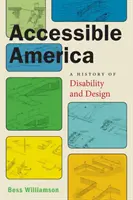 Accessible America

A HISTORY OF
Disability and Design

Bess Williamson